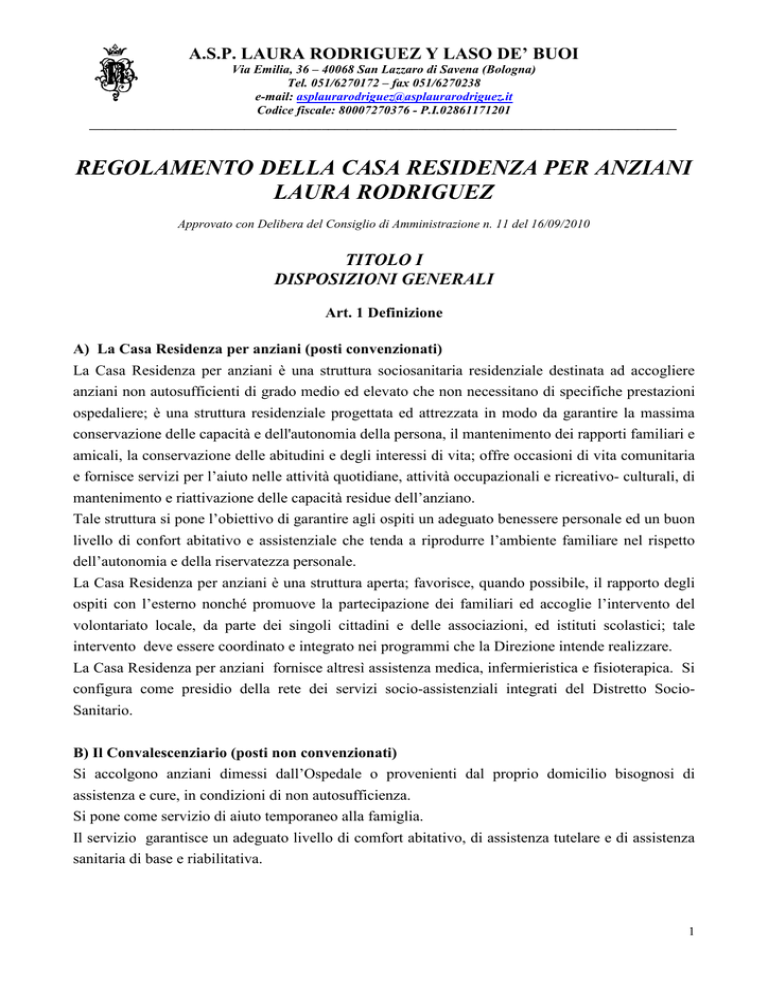 A.S.P. LAURA RODRIGUEZ Y LASO DE' BUOI
Via Emilia, 36 – 40068 San Lazzaro di Savena (Bologna)
Tel. 051/6270172 – fax 051/6270238
e-mail: asplaurarodriguez@asplaurarodriguez.it
Codice fiscale: 80007270376 - P.I.02861171201

REGOLAMENTO DELLA CASA RESIDENZA PER ANZIANI LAURA RODRIGUEZ

Approvato con Delibera del Consiglio di Amministrazione n. 11 del 16/09/2010

TITOLO I
DISPOSIZIONI GENERALI

Art. 1 Definizione

A) La Casa Residenza per anziani (posti convenzionati)
La Casa Residenza per anziani è una struttura sociosanitaria residenziale destinata ad accogliere anziani non autosufficienti di grado medio ed elevato che non necessitano di specifiche prestazioni ospedaliere; è una struttura residenziale progettata ed attrezzata in modo da garantire la massima conservazione delle capacità e dell'autonomia della persona, il mantenimento dei rapporti familiari e amicali, la conservazione delle abitudini e degli interessi di vita; offre occasioni di vita comunitaria e fornisce servizi per l'aiuto nelle attività quotidiane, attività occupazionali e ricreativo- culturali, di mantenimento e riattivazione delle capacità residue dell'anziano.
Tale struttura si pone l'obiettivo di garantire agli ospiti un adeguato benessere personale ed un buon livello di confort abitativo e assistenziale che tenda a riprodurre l'ambiente familiare nel rispetto dell'autonomia e della riservatezza personale.
La Casa Residenza per anziani è una struttura aperta; favorisce, quando possibile, il rapporto degli ospiti con l'esterno nonché promuove la partecipazione dei familiari ed accoglie l'intervento del volontariato locale, da parte dei singoli cittadini e delle associazioni, ed istituti scolastici; tale intervento deve essere coordinato e integrato nei programmi che la Direzione intende realizzare.
La Casa Residenza per anziani fornisce altresì assistenza medica, infermieristica e fisioterapica. Si configura come presidio della rete dei servizi socio-assistenziali integrati del Distretto Socio-Sanitario.

B) Il Convalescenziario (posti non convenzionati)
Si accolgono anziani dimessi dall'Ospedale o provenienti dal proprio domicilio bisognosi di assistenza e cure, in condizioni di non autosufficienza.
Si pone come servizio di aiuto temporaneo alla famiglia.
Il servizio garantisce un adeguato livello di comfort abitativo, di assistenza tutelare e di assistenza sanitaria di base e riabilitativa.

1